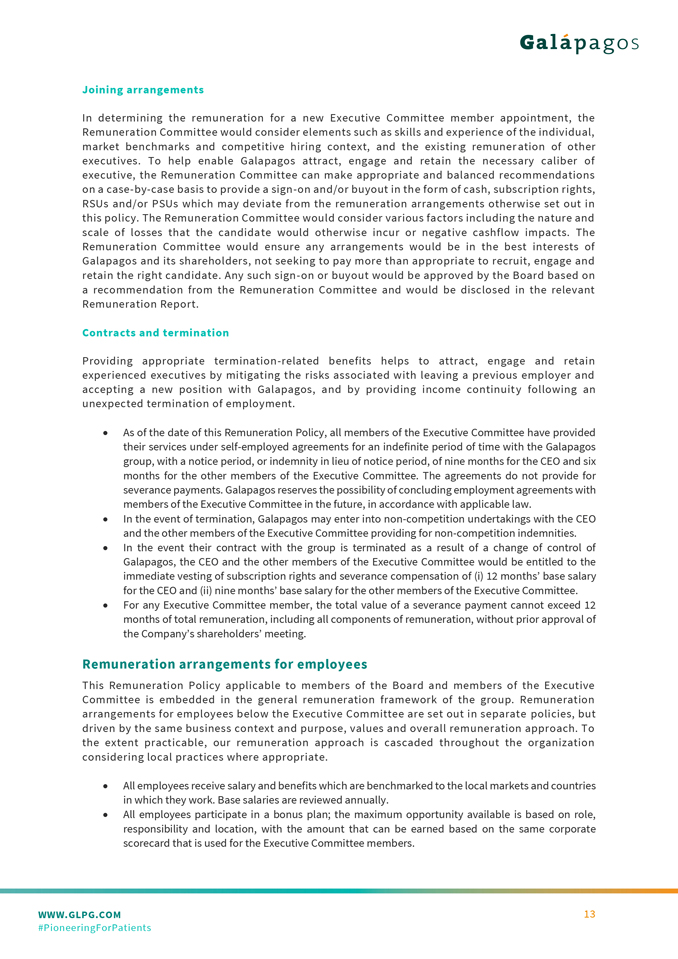 Galápagos

Joining arrangements

In determining the remuneration for a new Executive Committee member appointment, the Remuneration Committee would consider elements such as skills and experience of the individual, market benchmarks and competitive hiring context, and the existing remuneration of other executives. To help enable Galapagos attract, engage and retain the necessary caliber of executive, the Remuneration Committee can make appropriate and balanced recommendations on a case-by-case basis to provide a sign-on and/or buyout in the form of cash, subscription rights, RSUs and/or PSUs which may deviate from the remuneration arrangements otherwise set out in this policy. The Remuneration Committee would consider various factors including the nature and scale of losses that the candidate would otherwise incur or negative cashflow impacts. The Remuneration Committee would ensure any arrangements would be in the best interests of Galapagos and its shareholders, not seeking to pay more than appropriate to recruit, engage and retain the right candidate. Any such sign-on or buyout would be approved by the Board based on a recommendation from the Remuneration Committee and would be disclosed in the relevant Remuneration Report.

Contracts and termination

Providing appropriate termination-related benefits helps to attract, engage and retain experienced executives by mitigating the risks associated with leaving a previous employer and accepting a new position with Galapagos, and by providing income continuity following an unexpected termination of employment.

• As of the date of this Remuneration Policy, all members of the Executive Committee have provided their services under self-employed agreements for an indefinite period of time with the Galapagos group, with a notice period, or indemnity in lieu of notice period, of nine months for the CEO and six months for the other members of the Executive Committee. The agreements do not provide for severance payments. Galapagos reserves the possibility of concluding employment agreements with members of the Executive Committee in the future, in accordance with applicable law.
• In the event of termination, Galapagos may enter into non-competition undertakings with the CEO and the other members of the Executive Committee providing for non-competition indemnities.
• In the event their contract with the group is terminated as a result of a change of control of Galapagos, the CEO and the other members of the Executive Committee would be entitled to the immediate vesting of subscription rights and severance compensation of (i) 12 months' base salary for the CEO and (ii) nine months' base salary for the other members of the Executive Committee.
• For any Executive Committee member, the total value of a severance payment cannot exceed 12 months of total remuneration, including all components of remuneration, without prior approval of the Company's shareholders' meeting.

Remuneration arrangements for employees

This Remuneration Policy applicable to members of the Board and members of the Executive Committee is embedded in the general remuneration framework of the group. Remuneration arrangements for employees below the Executive Committee are set out in separate policies, but driven by the same business context and purpose, values and overall remuneration approach. To the extent practicable, our remuneration approach is cascaded throughout the organization considering local practices where appropriate.

• All employees receive salary and benefits which are benchmarked to the local markets and countries in which they work. Base salaries are reviewed annually.
• All employees participate in a bonus plan; the maximum opportunity available is based on role, responsibility and location, with the amount that can be earned based on the same corporate scorecard that is used for the Executive Committee members.

WWW.GLPG.COM
#PioneeringForPatients
13